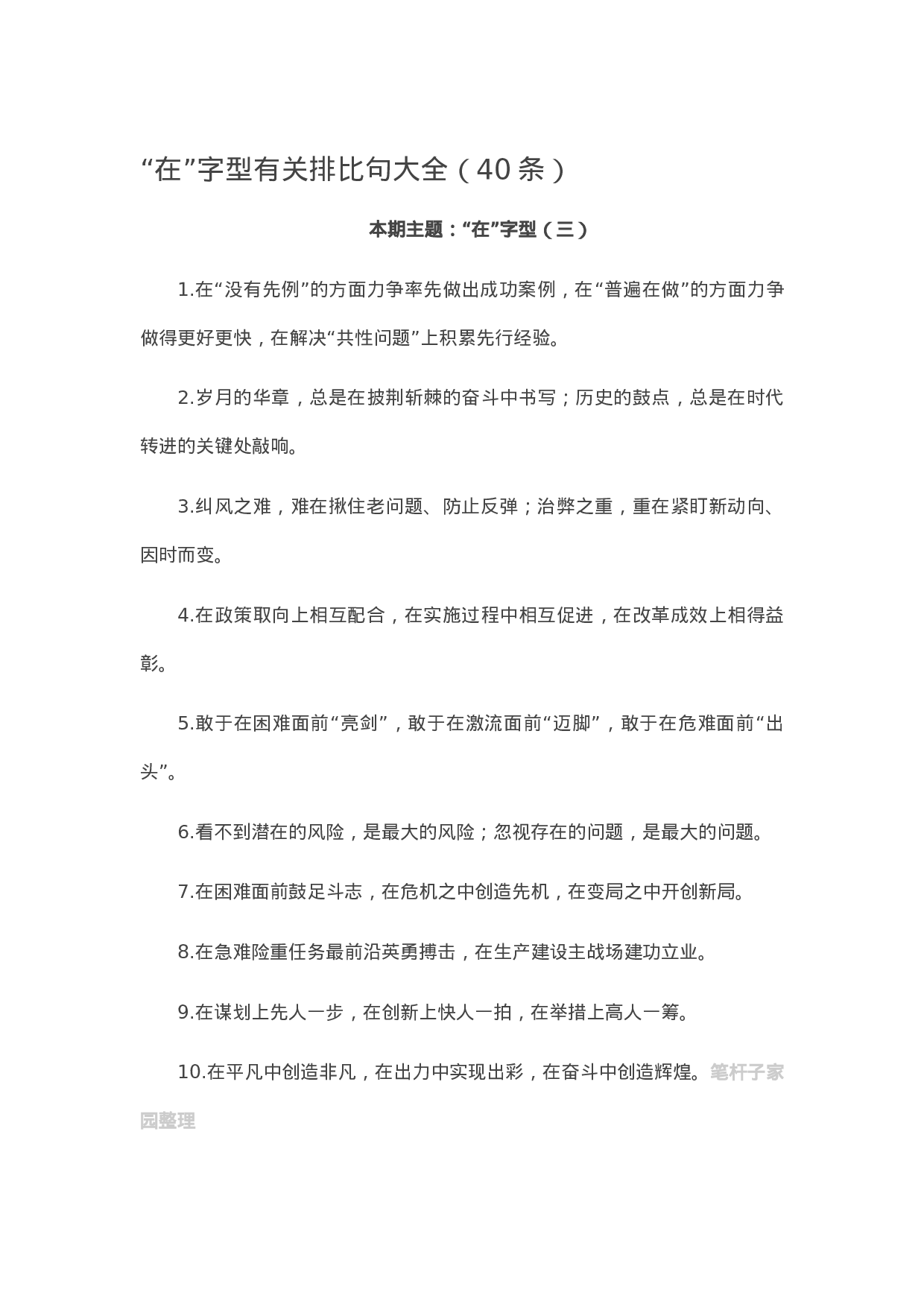 “在”字型有关排比句大全（40条）

本期主题：“在”字型（三）

1.在“没有先例”的方面力争率先做出成功案例，在“普遍在做”的方面力争做得更好更快，在解决“共性问题”上积累先行经验。

2.岁月的华章，总是在披荆斩棘的奋斗中书写；历史的鼓点，总是在时代转进的关键处敲响。

3.纠风之难，难在揪住老问题、防止反弹；治弊之重，重在紧盯新动向、因时而变。

4.在政策取向上相互配合，在实施过程中相互促进，在改革成效上相得益彰。

5.敢于在困难面前“亮剑”，敢于在激流面前“迈脚”，敢于在危难面前“出头”。

6.看不到潜在的风险，是最大的风险；忽视存在的问题，是最大的问题。

7.在困难面前鼓足斗志，在危机之中创造先机，在变局之中开创新局。

8.在急难险重任务最前沿英勇搏击，在生产建设主战场建功立业。

9.在谋划上先人一步，在创新上快人一拍，在举措上高人一筹。

10.在平凡中创造非凡，在出力中实现出彩，在奋斗中创造辉煌。笔杆子家园整理